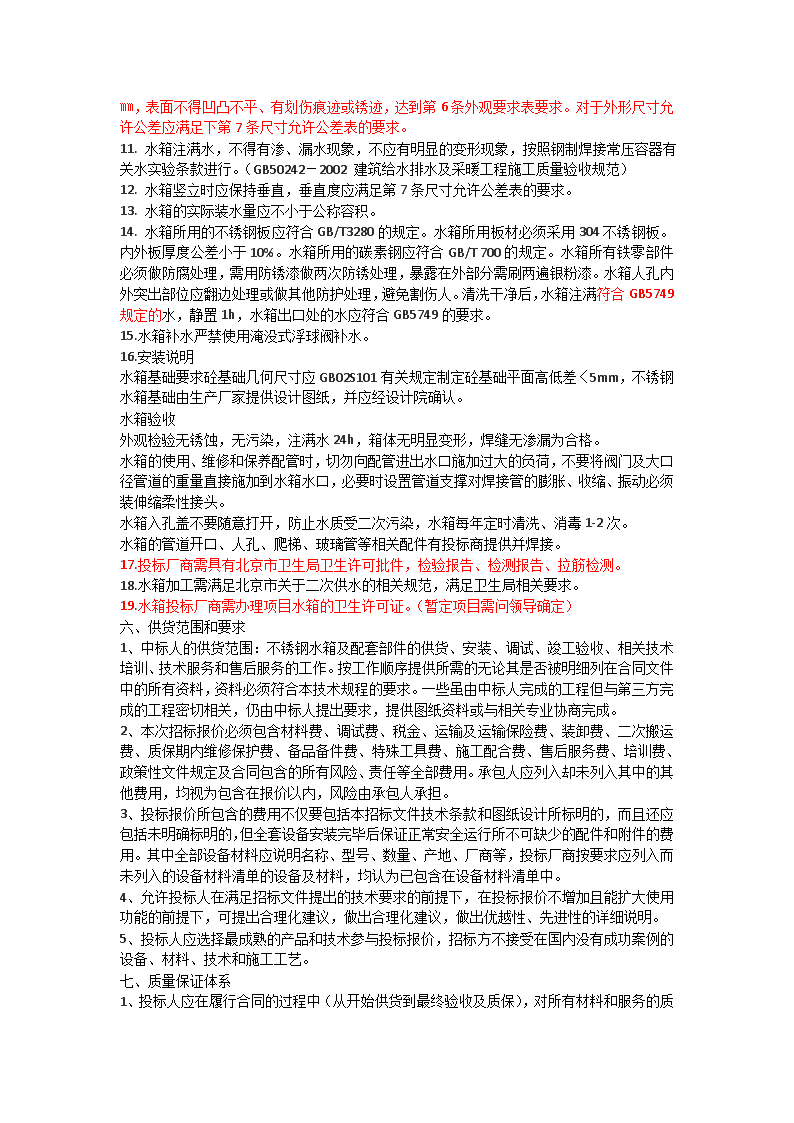 mm，表面不得凹凸不平、有划伤痕迹或锈迹，达到第 6 条外观要求表要求。对于外形尺寸允许公差应满足下第 7 条尺寸允许公差表的要求。
11. 水箱注满水，不得有渗、漏水现象，不应有明显的变形现象，按照钢制焊接常压容器有关水实验条款进行。（GB50242－2002 建筑给水排水及采暖工程施工质量验收规范）
12. 水箱竖立时应保持垂直，垂直度应满足第 7 条尺寸允许公差表的要求。
13. 水箱的实际装水量应不小于公称容积。
14. 水箱所用的不锈钢板应符合 GB/T3280 的规定。水箱所用板材必须采用 304 不锈钢板。内外板厚度公差小于 10%。水箱所用的碳素钢应符合 GB/T 700 的规定。水箱所有铁零部件必须做防腐处理，需用防锈漆做两次防锈处理，暴露在外部分需刷两遍银粉漆。水箱人孔内外突出部位应翻边处理或做其他防护处理，避免割伤人。清洗干净后，水箱注满符合 GB5749 规定的水，静置 1h，水箱出口处的水应符合 GB5749 的要求。
15.水箱补水严禁使用淹没式浮球阀补水。
16.安装说明
水箱基础要求砼基础几何尺寸应 GB02S101 有关规定制定砼基础平面高低差＜5mm，不锈钢水箱基础由生产厂家提供设计图纸，并应经设计院确认。
水箱验收
外观检验无锈蚀，无污染，注满水 24h，箱体无明显变形，焊缝无渗漏为合格。
水箱的使用、维修和保养配管时，切勿向配管进出水口施加过大的负荷，不要将阀门及大口径管道的重量直接施加到水箱水口，必要时设置管道支撑对焊接管的膨胀、收缩、振动必须装伸缩柔性接头。
水箱入孔盖不要随意打开，防止水质受二次污染，水箱每年定时清洗、消毒 1-2 次。
水箱的管道开口、人孔、爬梯、玻璃管等相关配件有投标商提供并焊接。
17.投标厂商需具有北京市卫生局卫生许可批件，检验报告、检测报告、拉筋检测。
18.水箱加工需满足北京市关于二次供水的相关规范，满足卫生局相关要求。
19.水箱投标厂商需办理项目水箱的卫生许可证。（暂定项目需问领导确定）
六、供货范围和要求
1、中标人的供货范围：不锈钢水箱及配套部件的供货、安装、调试、竣工验收、相关技术培训、技术服务和售后服务的工作。按工作顺序提供所需的无论其是否被明细列在合同文件中的所有资料，资料必须符合本技术规程的要求。一些虽由中标人完成的工程但与第三方完成的工程密切相关，仍由中标人提出要求，提供图纸资料或与相关专业协商完成。
2、本次招标报价必须包含材料费、调试费、税金、运输及运输保险费、装卸费、二次搬运费、质保期内维修保护费、备品备件费、特殊工具费、施工配合费、售后服务费、培训费、政策性文件规定及合同包含的所有风险、责任等全部费用。承包人应列入却未列入其中的其他费用，均视为包含在报价以内，风险由承包人承担。
3、投标报价所包含的费用不仅要包括本招标文件技术条款和图纸设计所标明的，而且还应包括未明确标明的，但全套设备安装完毕后保证正常安全运行所不可缺少的配件和附件的费用。其中全部设备材料应说明名称、型号、数量、产地、厂商等，投标厂商按要求应列入而未列入的设备材料清单的设备及材料，均认为已包含在设备材料清单中。
4、允许投标人在满足招标文件提出的技术要求的前提下，在投标报价不增加且能扩大使用功能的前提下，可提出合理化建议，做出合理化建议，做出优越性、先进性的详细说明。
5、投标人应选择最成熟的产品和技术参与投标报价，招标方不接受在国内没有成功案例的设备、材料、技术和施工工艺。
七、质量保证体系
1、投标人应在履行合同的过程中（从开始供货到最终验收及质保），对所有材料和服务的质